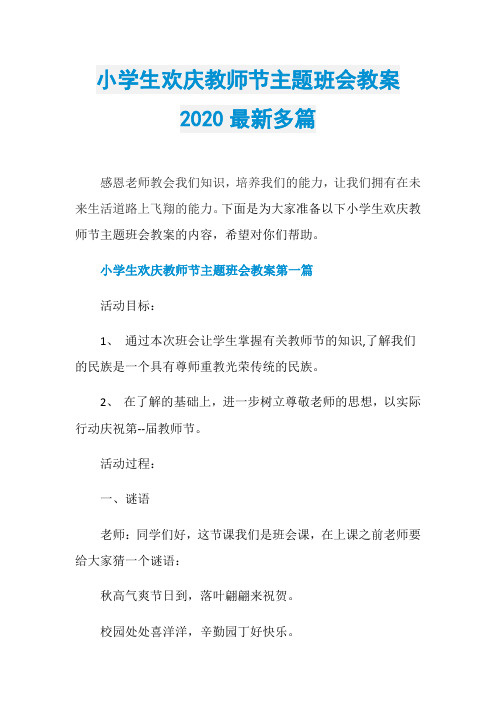 小学生欢庆教师节主题班会教案
2020 最新多篇

感恩老师教会我们知识，培养我们的能力，让我们拥有在未来生活道路上飞翔的能力。下面是为大家准备以下小学生欢庆教师节主题班会教案的内容，希望对你们帮助。

小学生欢庆教师节主题班会教案第一篇

活动目标：

1、 通过本次班会让学生掌握有关教师节的知识,了解我们的民族是一个具有尊师重教光荣传统的民族。

2、 在了解的基础上，进一步树立尊敬老师的思想，以实际行动庆祝第--届教师节。

活动过程：

一、谜语

老师：同学们好，这节课我们是班会课，在上课之前老师要给大家猜一个谜语：

秋高气爽节日到，落叶翩翩来祝贺。

校园处处喜洋洋，辛勤园丁好快乐。